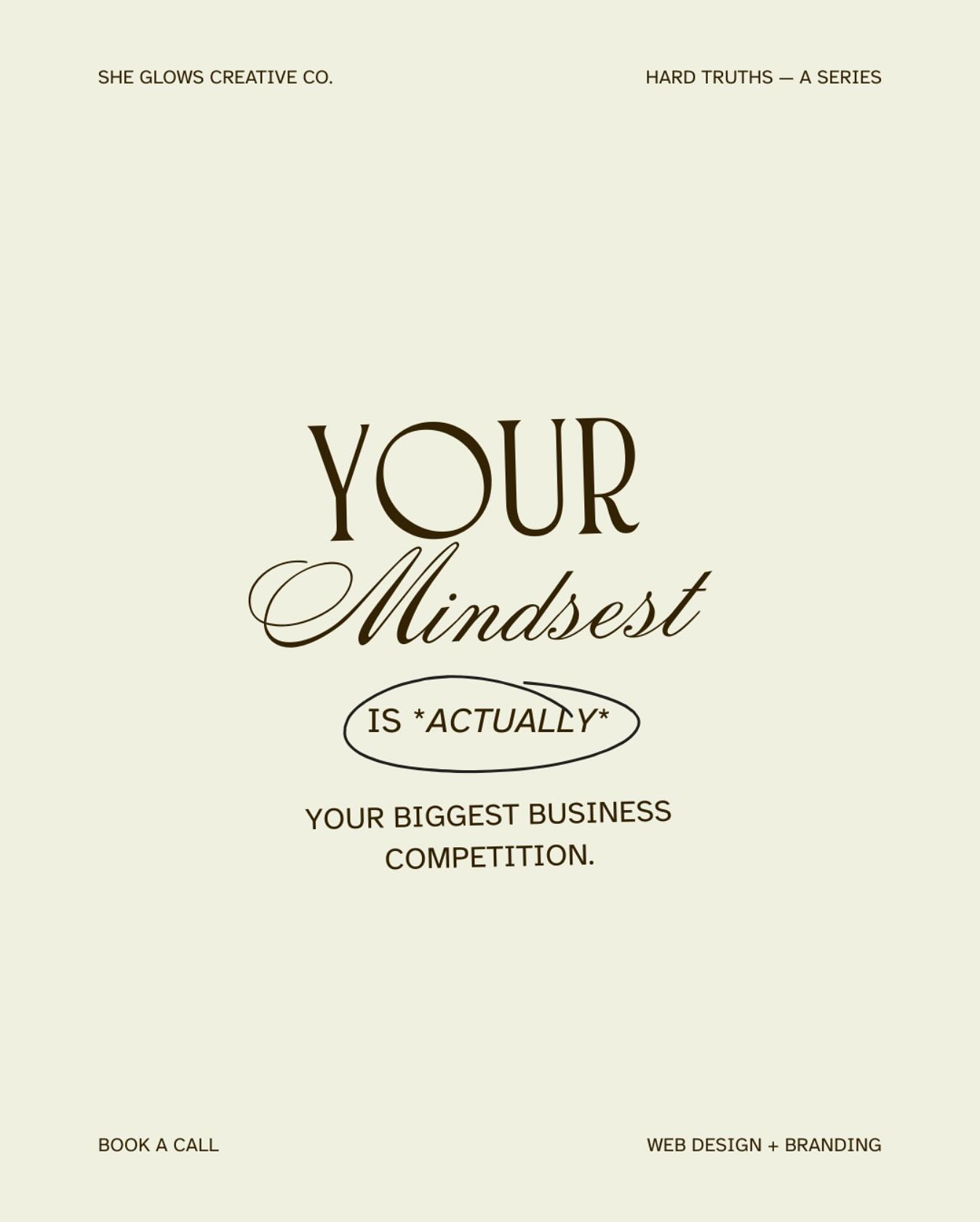 SHE GLOWS CREATIVE CO.

HARD TRUTHS — A SERIES

YOUR

Mindsest

IS *ACTUALLY*

YOUR BIGGEST BUSINESS COMPETITION.

BOOK A CALL

WEB DESIGN + BRANDING